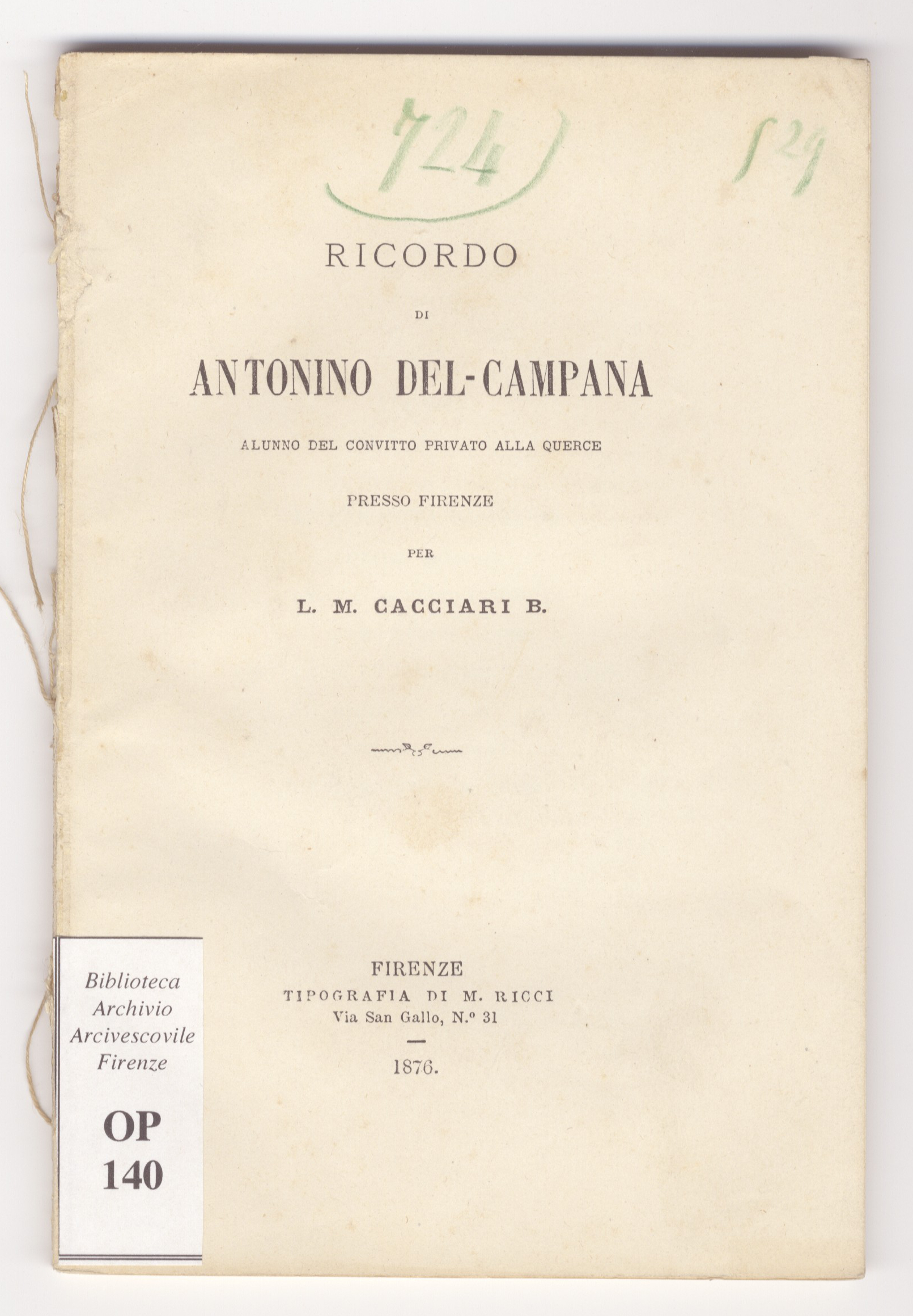 724

529

RICORDO

DI

ANTONINO DEL-CAMPANA

ALUNNO DEL CONVITTO PRIVATO ALLA QUERCE

PRESSO FIRENZE

PER

L. M. CACCIARI B.

FIRENZE
TIPOGRAFIA DI M. RICCI
Via San Gallo, N.º 31

1876.

Biblioteca
Archivio
Arcivescovile
Firenze

OP
140